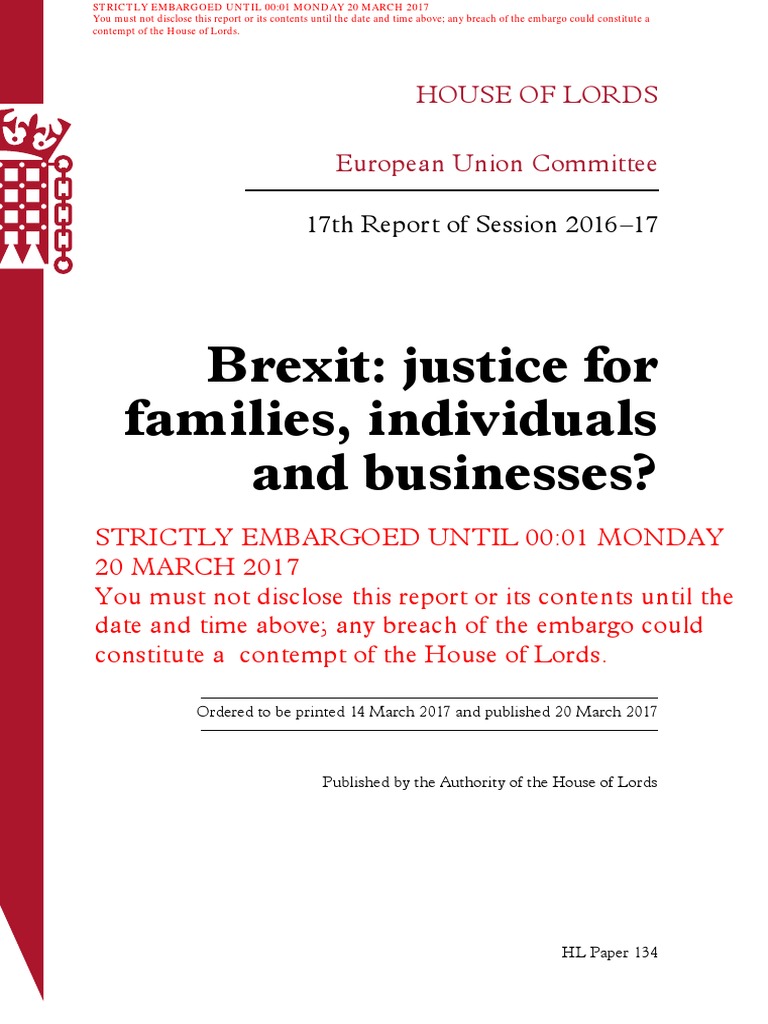 STRICTLY EMBARGOED UNTIL 00:01 MONDAY 20 MARCH 2017
You must not disclose this report or its contents until the date and time above; any breach of the embargo could constitute a contempt of the House of Lords.

HOUSE OF LORDS

European Union Committee

17th Report of Session 2016–17

Brexit: justice for families, individuals and businesses?

STRICTLY EMBARGOED UNTIL 00:01 MONDAY 20 MARCH 2017
You must not disclose this report or its contents until the date and time above; any breach of the embargo could constitute a contempt of the House of Lords.

Ordered to be printed 14 March 2017 and published 20 March 2017

Published by the Authority of the House of Lords

HL Paper 134